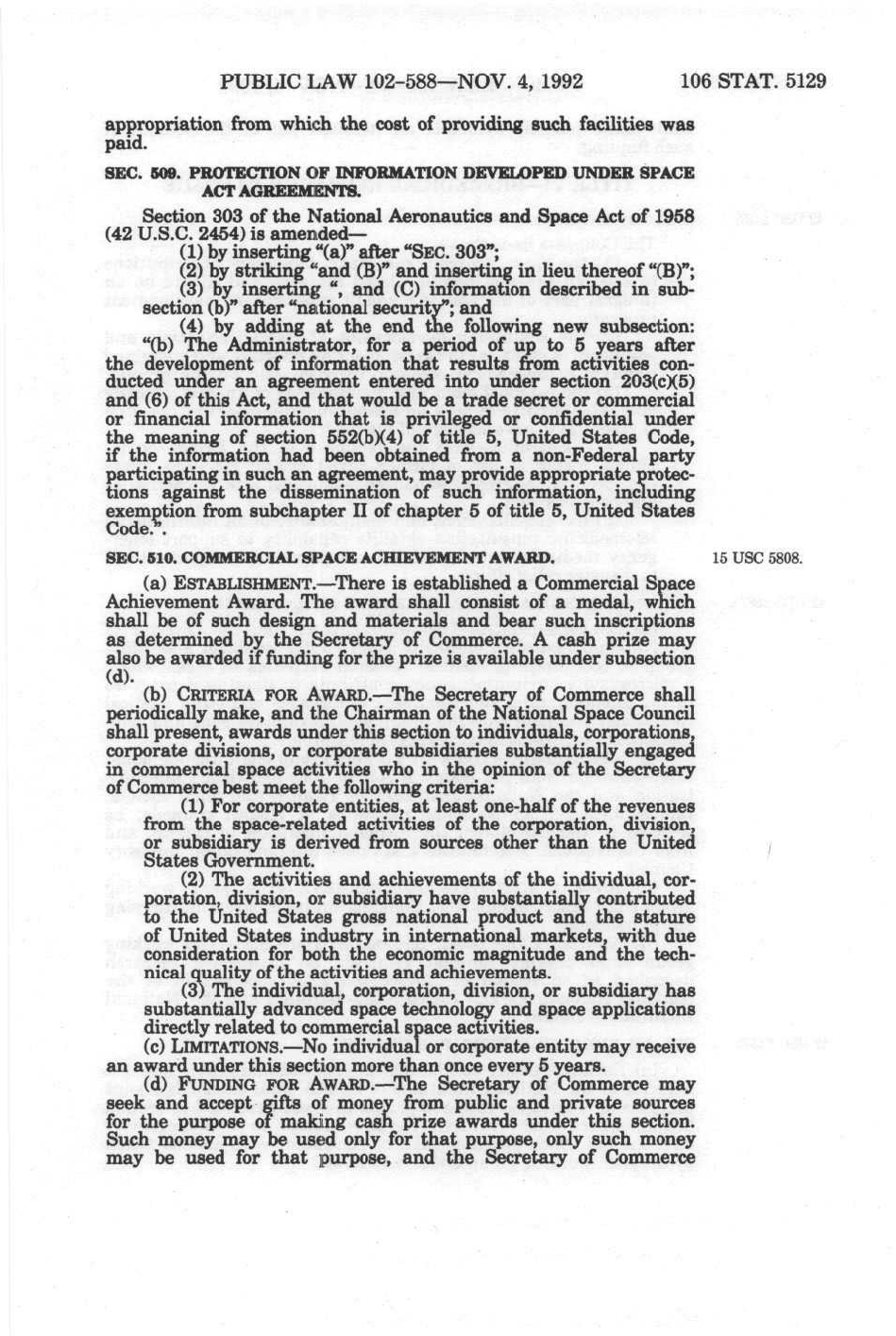 PUBLIC LAW 102-588—NOV. 4, 1992 106 STAT. 5129

appropriation from which the cost of providing such facilities was paid.

SEC. 509. PROTECTION OF INFORMATION DEVELOPED UNDER SPACE ACT AGREEMENTS.

Section 303 of the National Aeronautics and Space Act of 1958 (42 U.S.C. 2454) is amended—

(1) by inserting "(a)" after "SEC. 303";

(2) by striking "and (B)" and inserting in lieu thereof "(B)";

(3) by inserting ", and (C) information described in subsection (b)" after "national security"; and

(4) by adding at the end the following new subsection:

"(b) The Administrator, for a period of up to 5 years after the development of information that results from activities conducted under an agreement entered into under section 203(c)(5) and (6) of this Act, and that would be a trade secret or commercial or financial information that is privileged or confidential under the meaning of section 552(b)(4) of title 5, United States Code, if the information had been obtained from a non-Federal party participating in such an agreement, may provide appropriate protections against the dissemination of such information, including exemption from subchapter II of chapter 5 of title 5, United States Code.".

SEC. 510. COMMERCIAL SPACE ACHIEVEMENT AWARD.

15 USC 5808.

(a) ESTABLISHMENT.—There is established a Commercial Space Achievement Award. The award shall consist of a medal, which shall be of such design and materials and bear such inscriptions as determined by the Secretary of Commerce. A cash prize may also be awarded if funding for the prize is available under subsection (d).

(b) CRITERIA FOR AWARD.—The Secretary of Commerce shall periodically make, and the Chairman of the National Space Council shall present, awards under this section to individuals, corporations, corporate divisions, or corporate subsidiaries substantially engaged in commercial space activities who in the opinion of the Secretary of Commerce best meet the following criteria:

(1) For corporate entities, at least one-half of the revenues from the space-related activities of the corporation, division, or subsidiary is derived from sources other than the United States Government.

(2) The activities and achievements of the individual, corporation, division, or subsidiary have substantially contributed to the United States gross national product and the stature of United States industry in international markets, with due consideration for both the economic magnitude and the technical quality of the activities and achievements.

(3) The individual, corporation, division, or subsidiary has substantially advanced space technology and space applications directly related to commercial space activities.

(c) LIMITATIONS.—No individual or corporate entity may receive an award under this section more than once every 5 years.

(d) FUNDING FOR AWARD.—The Secretary of Commerce may seek and accept gifts of money from public and private sources for the purpose of making cash prize awards under this section. Such money may be used only for that purpose, only such money may be used for that purpose, and the Secretary of Commerce